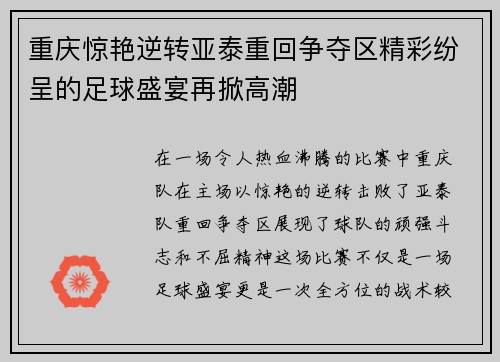 重庆惊艳逆转亚泰重回争夺区精彩纷呈的足球盛宴再掀高潮

在一场令人热血沸腾的比赛中重庆队在主场以惊艳的逆转击败了亚泰队重回争夺区展现了球队的顽强斗志和不屈精神这场比赛不仅是一场足球盛宴更是一次全方位的战术较